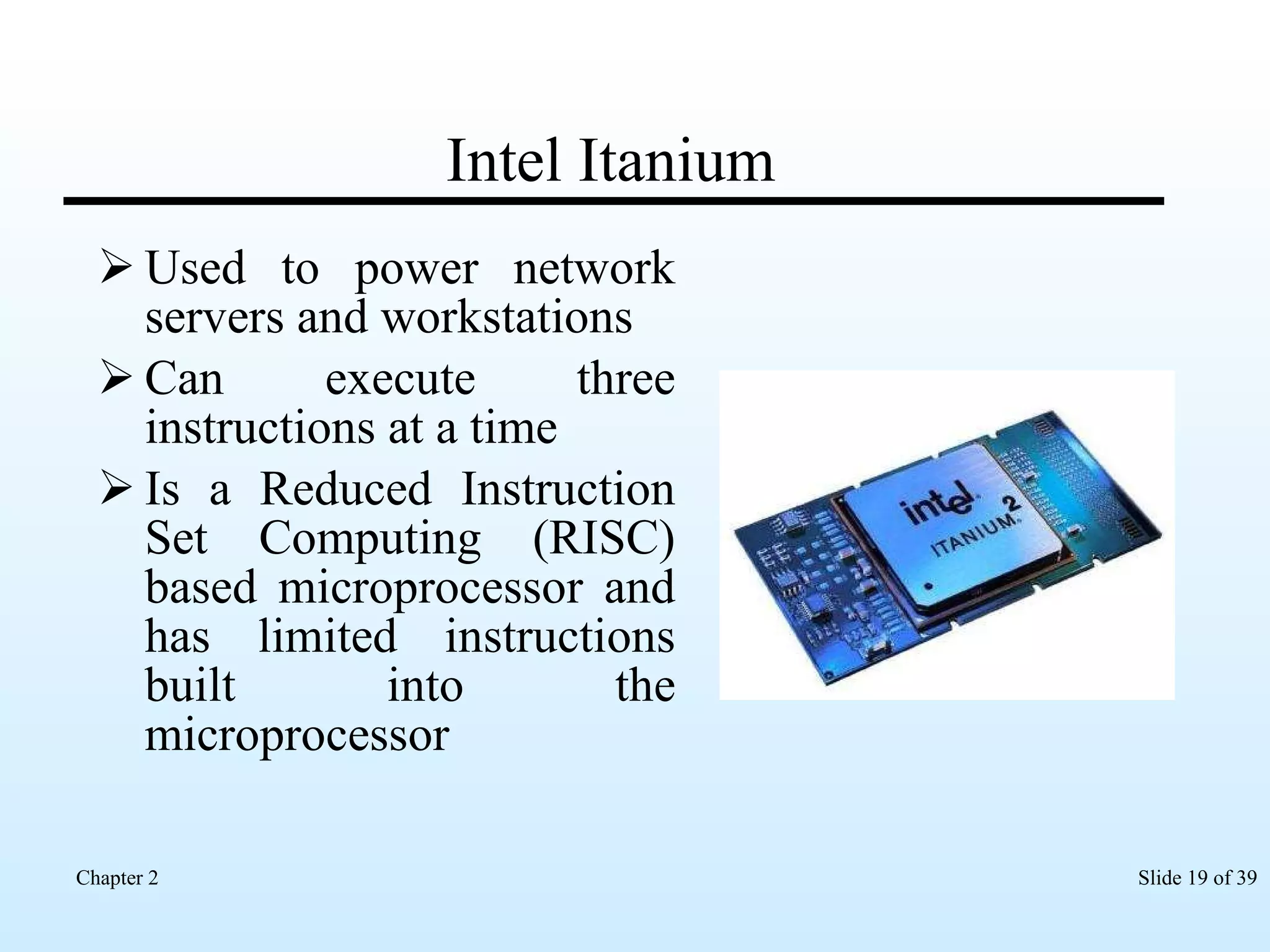 Intel Itanium

➢ Used to power network servers and workstations

➢ Can execute three instructions at a time

➢ Is a Reduced Instruction Set Computing (RISC) based microprocessor and has limited instructions built into the microprocessor

intel ITANIUM 2

Chapter 2

Slide 19 of 39